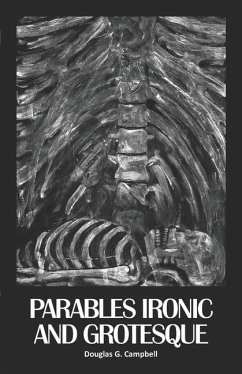 PARABLES IRONIC AND GROTESQUE

Douglas G. Campbell